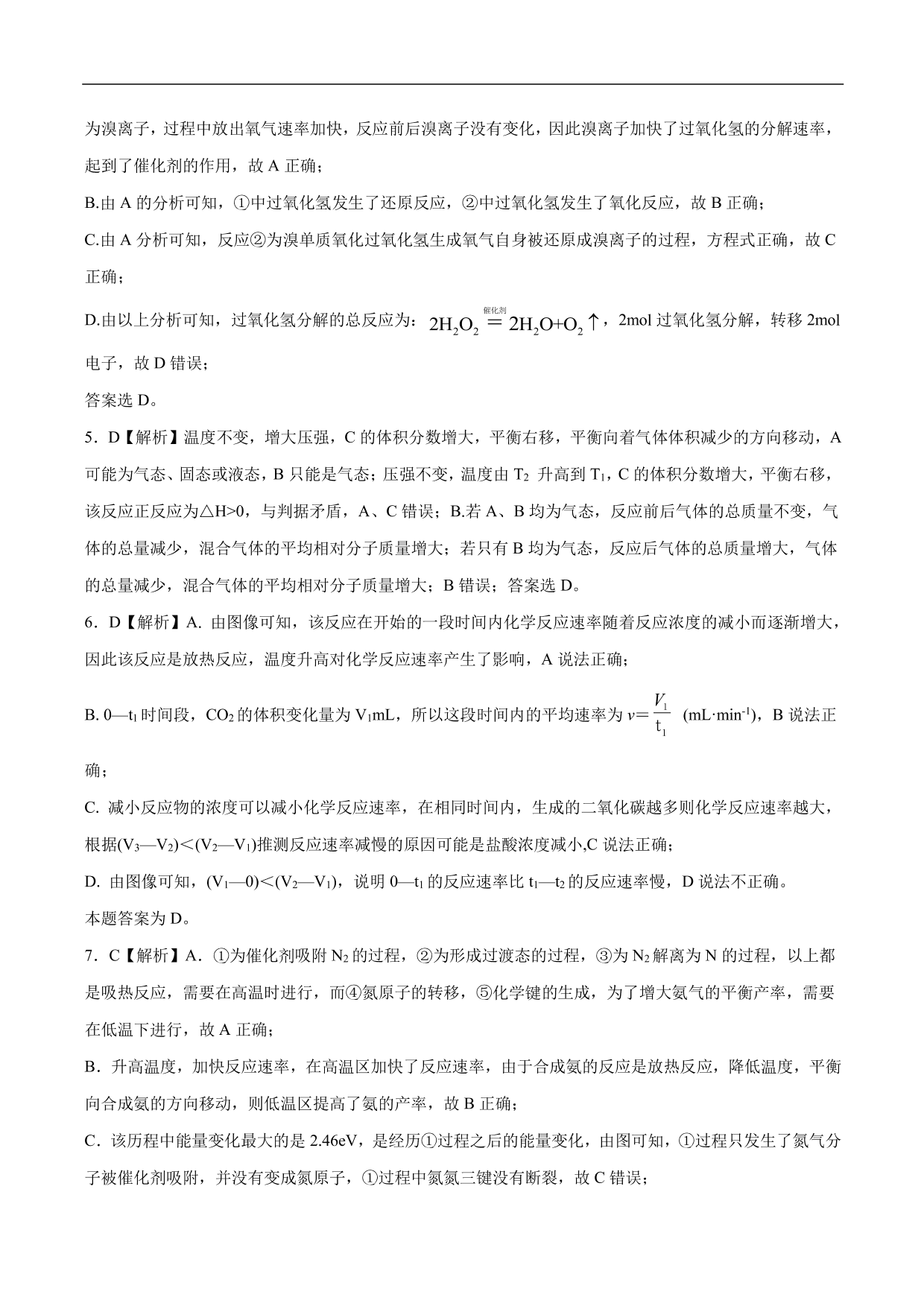 为溴离子，过程中放出氧气速率加快，反应前后溴离子没有变化，因此溴离子加快了过氧化氢的分解速率，起到了催化剂的作用，故 A 正确；

B.由 A 的分析可知，①中过氧化氢发生了还原反应，②中过氧化氢发生了氧化反应，故 B 正确；

C.由 A 分析可知，反应②为溴单质氧化过氧化氢生成氧气自身被还原成溴离子的过程，方程式正确，故 C 正确；

D.由以上分析可知，过氧化氢分解的总反应为：$2H_2O_2 \overset{催化剂}{=} 2H_2O+O_2\uparrow$，2mol 过氧化氢分解，转移 2mol 电子，故 D 错误；

答案选 D。

5．D【解析】温度不变，增大压强，C 的体积分数增大，平衡右移，平衡向着气体体积减少的方向移动，A 可能为气态、固态或液态，B 只能是气态；压强不变，温度由 $T_2$ 升高到 $T_1$，C 的体积分数增大，平衡右移，该反应正反应为△H>0，与判据矛盾，A、C 错误；B.若 A、B 均为气态，反应前后气体的总质量不变，气体的总量减少，混合气体的平均相对分子质量增大；若只有 B 均为气态，反应后气体的总质量增大，气体的总量减少，混合气体的平均相对分子质量增大；B 错误；答案选 D。

6．D【解析】A. 由图像可知，该反应在开始的一段时间内化学反应速率随着反应浓度的减小而逐渐增大，因此该反应是放热反应，温度升高对化学反应速率产生了影响，A 说法正确；

B. 0—$t_1$ 时间段，$CO_2$ 的体积变化量为 $V_1$mL，所以这段时间内的平均速率为 $v=\frac{V_1}{t_1}$ (mL·min$^{-1}$)，B 说法正确；

C. 减小反应物的浓度可以减小化学反应速率，在相同时间内，生成的二氧化碳越多则化学反应速率越大，根据($V_3$—$V_2$)<($V_2$—$V_1$)推测反应速率减慢的原因可能是盐酸浓度减小,C 说法正确；

D. 由图像可知，($V_1$—0)<($V_2$—$V_1$)，说明 0—$t_1$ 的反应速率比 $t_1$—$t_2$ 的反应速率慢，D 说法不正确。

本题答案为 D。

7．C【解析】A．①为催化剂吸附 $N_2$ 的过程，②为形成过渡态的过程，③为 $N_2$ 解离为 N 的过程，以上都是吸热反应，需要在高温时进行，而④氮原子的转移，⑤化学键的生成，为了增大氨气的平衡产率，需要在低温下进行，故 A 正确；

B．升高温度，加快反应速率，在高温区加快了反应速率，由于合成氨的反应是放热反应，降低温度，平衡向合成氨的方向移动，则低温区提高了氨的产率，故 B 正确；

C．该历程中能量变化最大的是 2.46eV，是经历①过程之后的能量变化，由图可知，①过程只发生了氮气分子被催化剂吸附，并没有变成氮原子，①过程中氮氮三键没有断裂，故 C 错误；